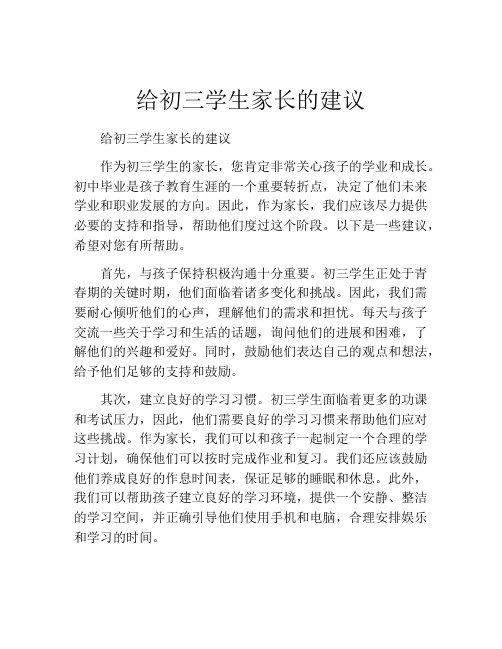 给初三学生家长的建议

给初三学生家长的建议

作为初三学生的家长，您肯定非常关心孩子的学业和成长。初中毕业是孩子教育生涯的一个重要转折点，决定了他们未来学业和职业发展的方向。因此，作为家长，我们应该尽力提供必要的支持和指导，帮助他们度过这个阶段。以下是一些建议，希望对您有所帮助。

首先，与孩子保持积极沟通十分重要。初三学生正处于青春期的关键时期，他们面临着诸多变化和挑战。因此，我们需要耐心倾听他们的心声，理解他们的需求和担忧。每天与孩子交流一些关于学习和生活的话题，询问他们的进展和困难，了解他们的兴趣和爱好。同时，鼓励他们表达自己的观点和想法，给予他们足够的支持和鼓励。

其次，建立良好的学习习惯。初三学生面临着更多的功课和考试压力，因此，他们需要良好的学习习惯来帮助他们应对这些挑战。作为家长，我们可以和孩子一起制定一个合理的学习计划，确保他们可以按时完成作业和复习。我们还应该鼓励他们养成良好的作息时间表，保证足够的睡眠和休息。此外，我们可以帮助孩子建立良好的学习环境，提供一个安静、整洁的学习空间，并正确引导他们使用手机和电脑，合理安排娱乐和学习的时间。